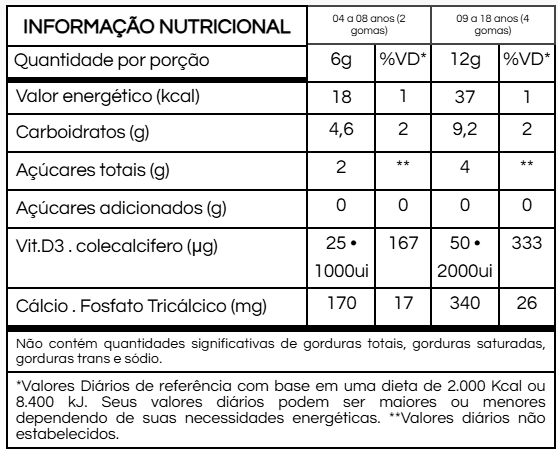 | INFORMAÇÃO NUTRICIONAL | 04 a 08 anos (2 gomas) | | 09 a 18 anos (4 gomas) | |
|---|---|---|---|---|
| Quantidade por porção | 6g | %VD* | 12g | %VD* |
| Valor energético (kcal) | 18 | 1 | 37 | 1 |
| Carboidratos (g) | 4,6 | 2 | 9,2 | 2 |
| Açúcares totais (g) | 2 | ** | 4 | ** |
| Açúcares adicionados (g) | 0 | 0 | 0 | 0 |
| Vit.D3 . colecalcifero (µg) | 25 • 1000ui | 167 | 50 • 2000ui | 333 |
| Cálcio . Fosfato Tricálcico (mg) | 170 | 17 | 340 | 26 |

Não contém quantidades significativas de gorduras totais, gorduras saturadas, gorduras trans e sódio.

*Valores Diários de referência com base em uma dieta de 2.000 Kcal ou 8.400 kJ. Seus valores diários podem ser maiores ou menores dependendo de suas necessidades energéticas. **Valores diários não estabelecidos.